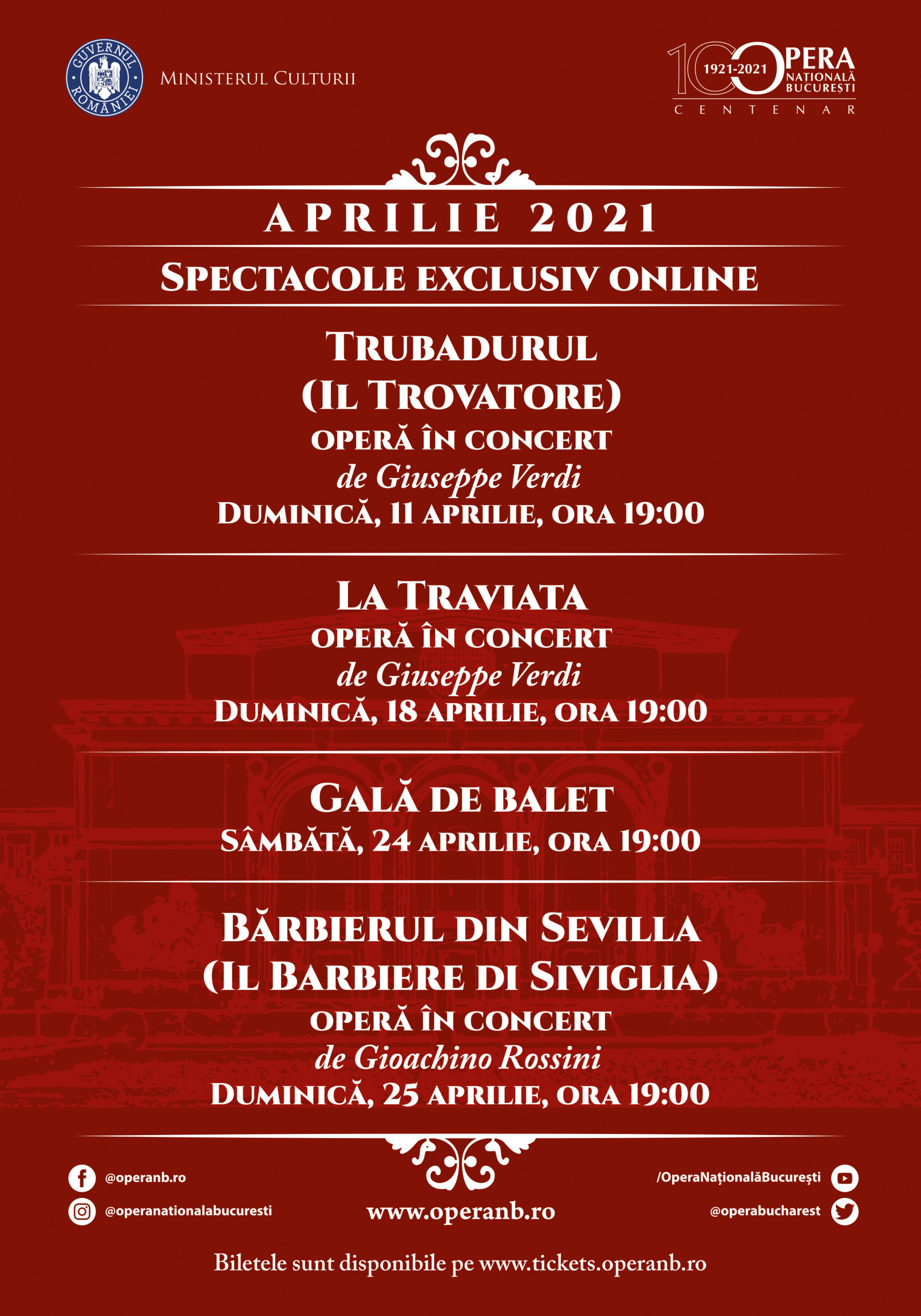 GUVERNUL ROMÂNIEI

MINISTERUL CULTURII

100 1921-2021 OPERA NAȚIONALĂ BUCUREȘTI
CENTENAR

APRILIE 2021

SPECTACOLE EXCLUSIV ONLINE

TRUBADURUL
(IL TROVATORE)
OPERĂ ÎN CONCERT
de Giuseppe Verdi
DUMINICĂ, 11 APRILIE, ORA 19:00

LA TRAVIATA
OPERĂ ÎN CONCERT
de Giuseppe Verdi
DUMINICĂ, 18 APRILIE, ORA 19:00

GALĂ DE BALET
SÂMBĂTĂ, 24 APRILIE, ORA 19:00

BĂRBIERUL DIN SEVILLA
(IL BARBIERE DI SIVIGLIA)
OPERĂ ÎN CONCERT
de Gioachino Rossini
DUMINICĂ, 25 APRILIE, ORA 19:00

@operanb.ro

@operanationalabucuresti

www.operanb.ro

/OperaNaționalăBucurești

@operabucharest

Biletele sunt disponibile pe www.tickets.operanb.ro